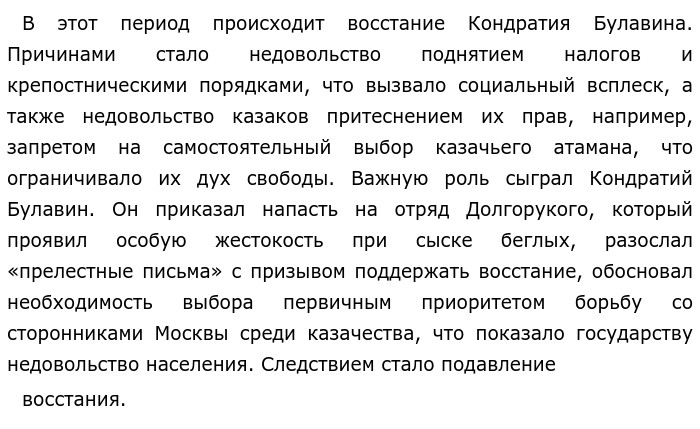 В этот период происходит восстание Кондратия Булавина. Причинами стало недовольство поднятием налогов и крепостническими порядками, что вызвало социальный всплеск, а также недовольство казаков притеснением их прав, например, запретом на самостоятельный выбор казачьего атамана, что ограничивало их дух свободы. Важную роль сыграл Кондратий Булавин. Он приказал напасть на отряд Долгорукого, который проявил особую жестокость при сыске беглых, разослал «прелестные письма» с призывом поддержать восстание, обосновал необходимость выбора первичным приоритетом борьбу со сторонниками Москвы среди казачества, что показало государству недовольство населения. Следствием стало подавление

восстания.